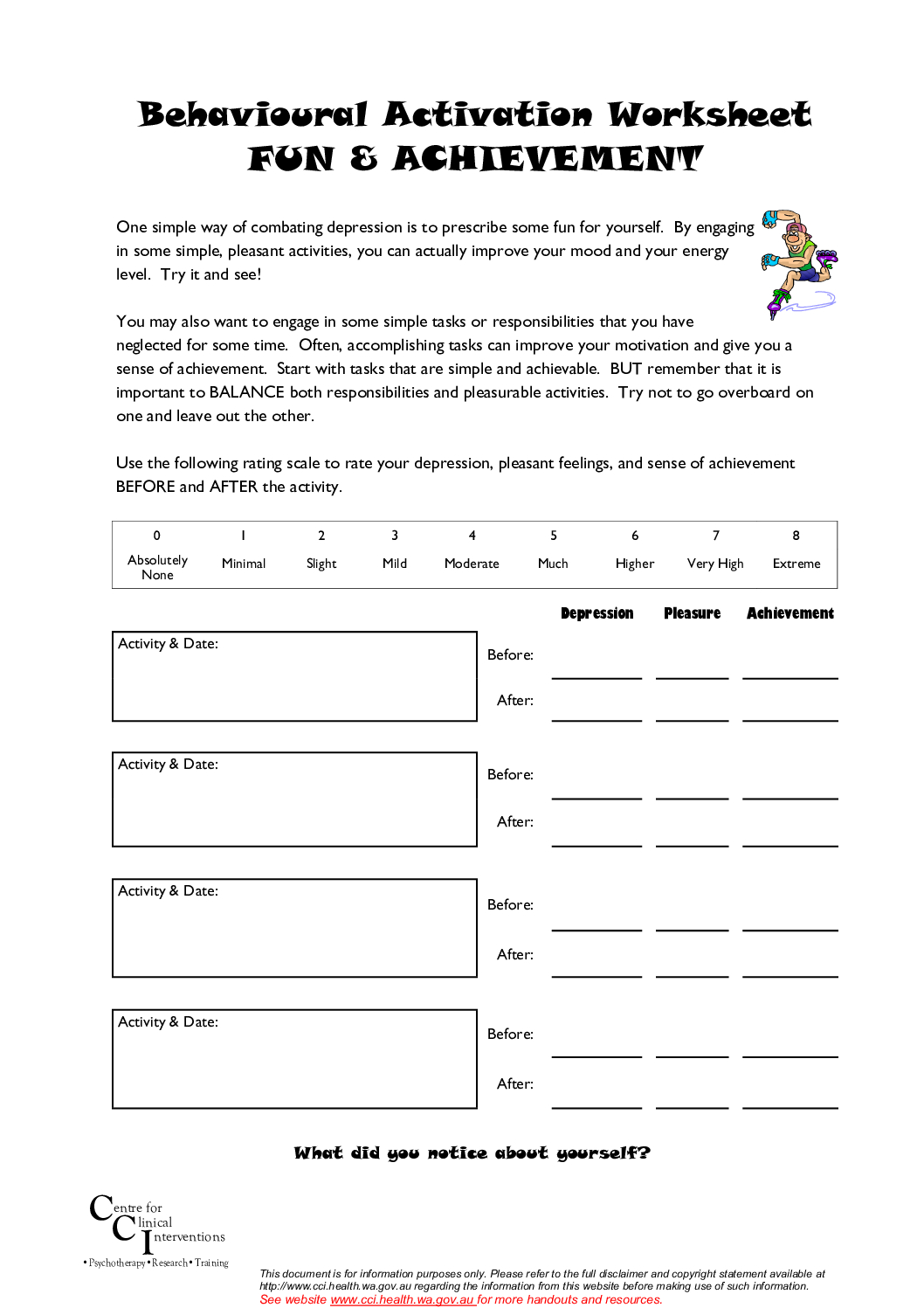 Behavioural Activation Worksheet
FUN & ACHIEVEMENT

One simple way of combating depression is to prescribe some fun for yourself. By engaging in some simple, pleasant activities, you can actually improve your mood and your energy level. Try it and see!

You may also want to engage in some simple tasks or responsibilities that you have neglected for some time. Often, accomplishing tasks can improve your motivation and give you a sense of achievement. Start with tasks that are simple and achievable. BUT remember that it is important to BALANCE both responsibilities and pleasurable activities. Try not to go overboard on one and leave out the other.

Use the following rating scale to rate your depression, pleasant feelings, and sense of achievement BEFORE and AFTER the activity.

| 0 | 1 | 2 | 3 | 4 | 5 | 6 | 7 | 8 |
|---|---|---|---|---|---|---|---|---|
| Absolutely None | Minimal | Slight | Mild | Moderate | Much | Higher | Very High | Extreme |

Depression Pleasure Achievement

Activity & Date:
Before:
After:

Activity & Date:
Before:
After:

Activity & Date:
Before:
After:

Activity & Date:
Before:
After:

What did you notice about yourself?

Centre for Clinical Interventions
• Psychotherapy • Research • Training

This document is for information purposes only. Please refer to the full disclaimer and copyright statement available at http://www.cci.health.wa.gov.au regarding the information from this website before making use of such information.
See website www.cci.health.wa.gov.au for more handouts and resources.